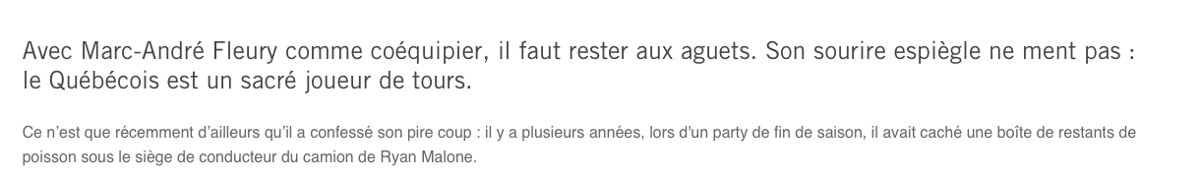 Avec Marc-André Fleury comme coéquipier, il faut rester aux aguets. Son sourire espiègle ne ment pas : le Québécois est un sacré joueur de tours.

Ce n'est que récemment d'ailleurs qu'il a confessé son pire coup : il y a plusieurs années, lors d'un party de fin de saison, il avait caché une boîte de restants de poisson sous le siège de conducteur du camion de Ryan Malone.